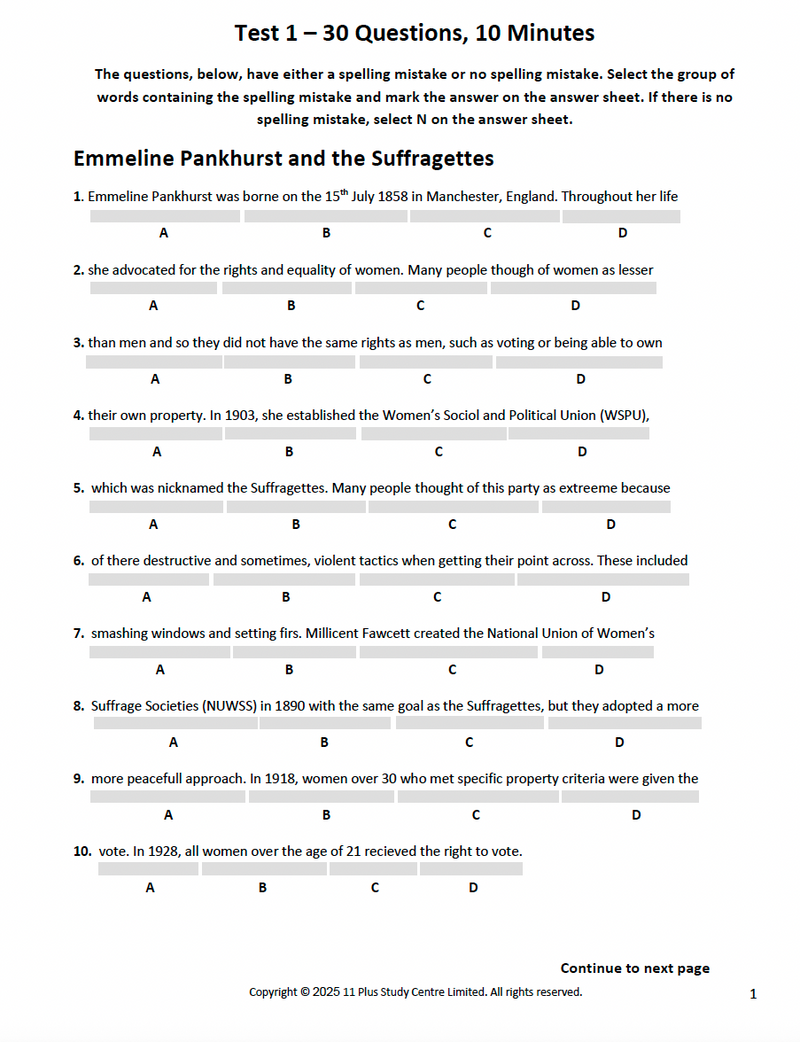 Test 1 – 30 Questions, 10 Minutes

The questions, below, have either a spelling mistake or no spelling mistake. Select the group of words containing the spelling mistake and mark the answer on the answer sheet. If there is no spelling mistake, select N on the answer sheet.

Emmeline Pankhurst and the Suffragettes

1. Emmeline Pankhurst was borne on the 15$^{th}$ July 1858 in Manchester, England. Throughout her life

A B C D

2. she advocated for the rights and equality of women. Many people though of women as lesser

A B C D

3. than men and so they did not have the same rights as men, such as voting or being able to own

A B C D

4. their own property. In 1903, she established the Women's Sociol and Political Union (WSPU),

A B C D

5. which was nicknamed the Suffragettes. Many people thought of this party as extreeme because

A B C D

6. of there destructive and sometimes, violent tactics when getting their point across. These included

A B C D

7. smashing windows and setting firs. Millicent Fawcett created the National Union of Women's

A B C D

8. Suffrage Societies (NUWSS) in 1890 with the same goal as the Suffragettes, but they adopted a more

A B C D

9. more peacefull approach. In 1918, women over 30 who met specific property criteria were given the

A B C D

10. vote. In 1928, all women over the age of 21 recieved the right to vote.

A B C D

Continue to next page

Copyright © 2025 11 Plus Study Centre Limited. All rights reserved.

1